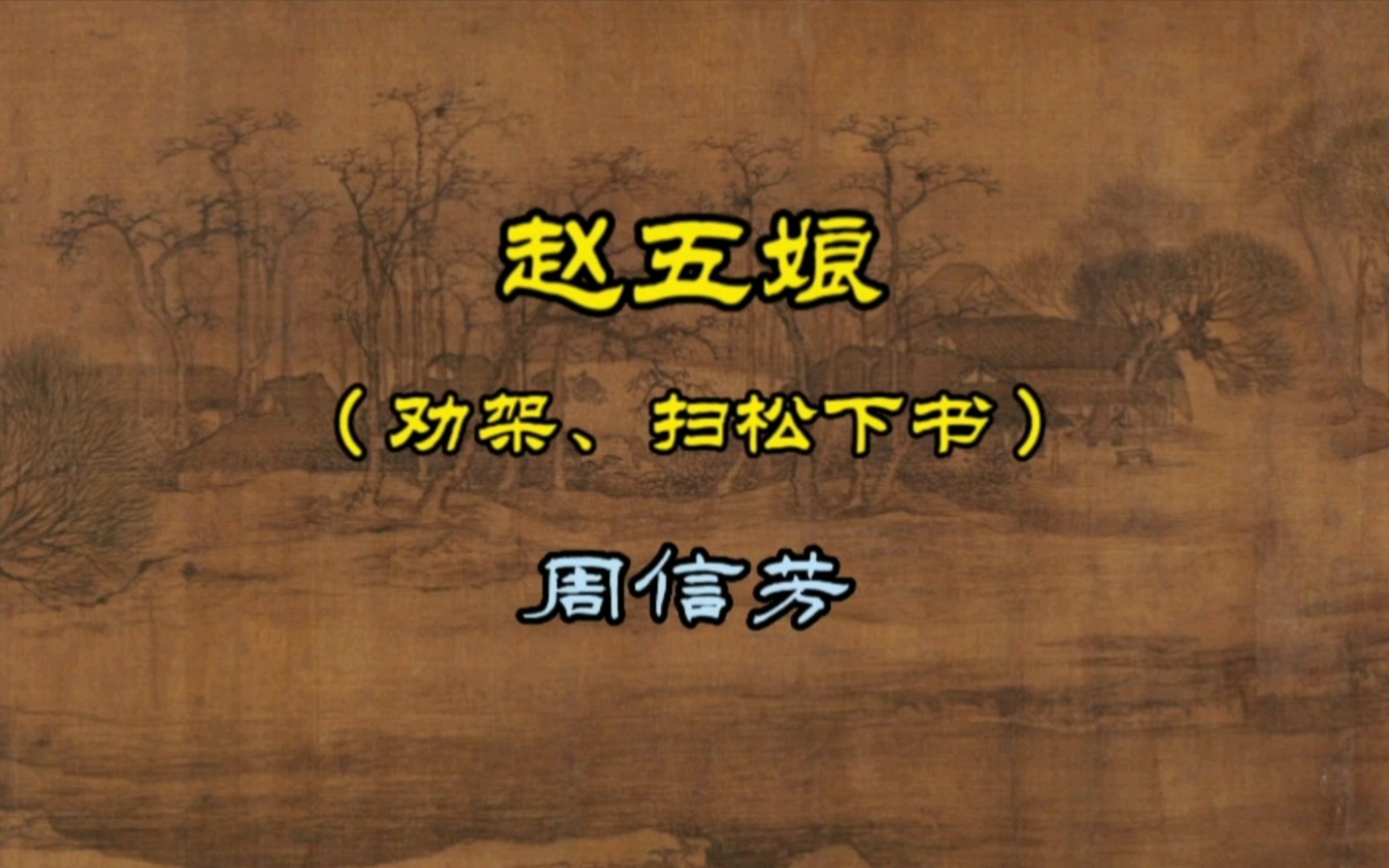 赵五娘

（劝架、扫松下书）

周信芳